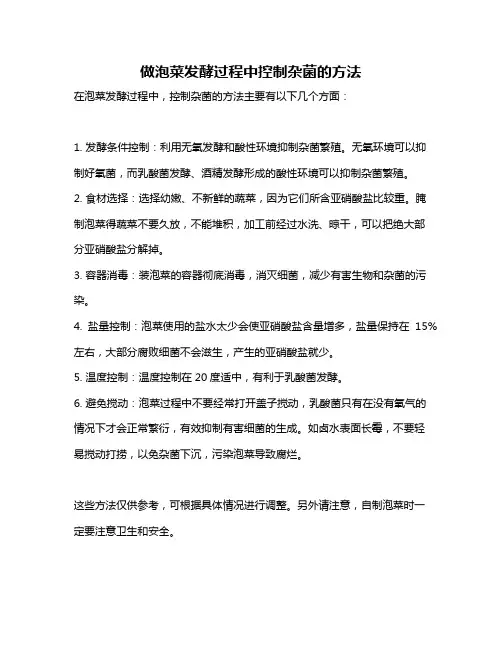 做泡菜发酵过程中控制杂菌的方法

在泡菜发酵过程中，控制杂菌的方法主要有以下几个方面：

1. 发酵条件控制：利用无氧发酵和酸性环境抑制杂菌繁殖。无氧环境可以抑制好氧菌，而乳酸菌发酵、酒精发酵形成的酸性环境可以抑制杂菌繁殖。

2. 食材选择：选择幼嫩、不新鲜的蔬菜，因为它们所含亚硝酸盐比较重。腌制泡菜得蔬菜不要久放，不能堆积，加工前经过水洗、晾干，可以把绝大部分亚硝酸盐分解掉。

3. 容器消毒：装泡菜的容器彻底消毒，消灭细菌，减少有害生物和杂菌的污染。

4. 盐量控制：泡菜使用的盐水太少会使亚硝酸盐含量增多，盐量保持在 15%左右，大部分腐败细菌不会滋生，产生的亚硝酸盐就少。

5. 温度控制：温度控制在 20 度适中，有利于乳酸菌发酵。

6. 避免搅动：泡菜过程中不要经常打开盖子搅动，乳酸菌只有在没有氧气的情况下才会正常繁衍，有效抑制有害细菌的生成。如卤水表面长霉，不要轻易搅动打捞，以免杂菌下沉，污染泡菜导致腐烂。

这些方法仅供参考，可根据具体情况进行调整。另外请注意，自制泡菜时一定要注意卫生和安全。